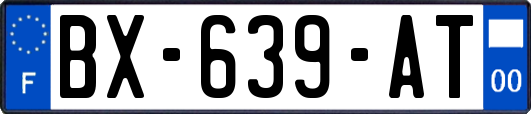 F

BX-639-AT

00